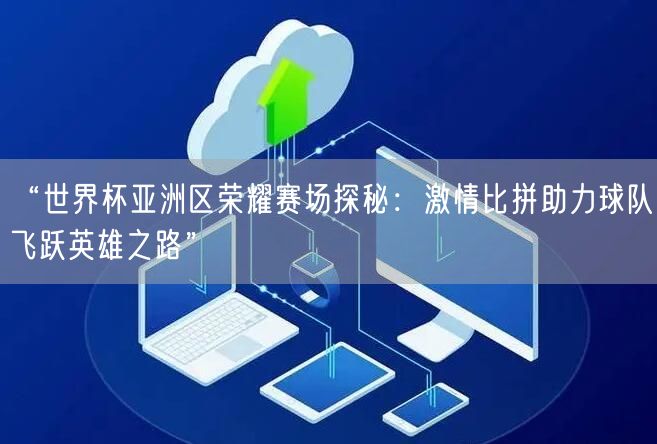 “世界杯亚洲区荣耀赛场探秘：激情比拼助力球队飞跃英雄之路”